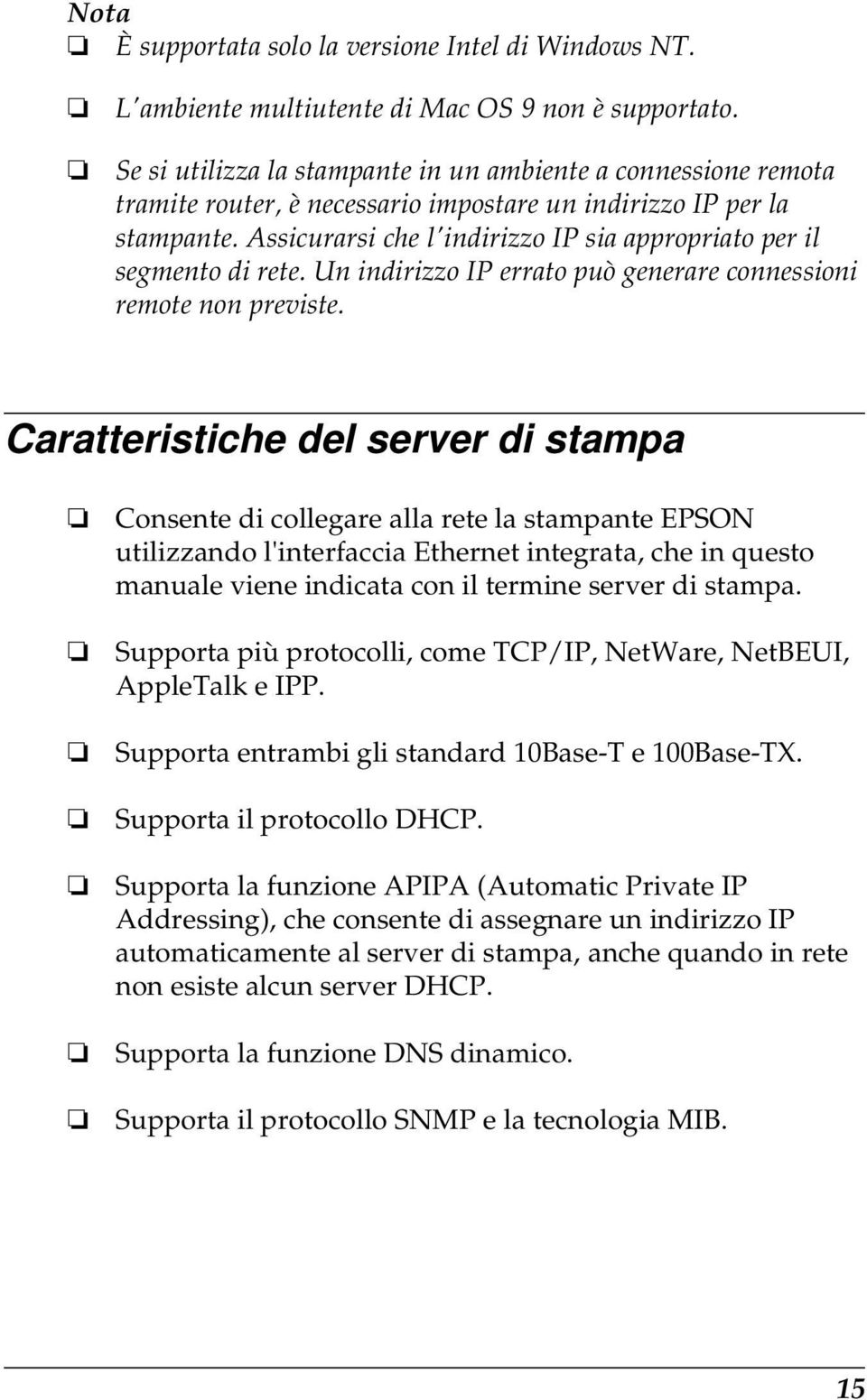 Nota

❏ È supportata solo la versione Intel di Windows NT.

❏ L'ambiente multiutente di Mac OS 9 non è supportato.

❏ Se si utilizza la stampante in un ambiente a connessione remota tramite router, è necessario impostare un indirizzo IP per la stampante. Assicurarsi che l'indirizzo IP sia appropriato per il segmento di rete. Un indirizzo IP errato può generare connessioni remote non previste.

Caratteristiche del server di stampa

❏ Consente di collegare alla rete la stampante EPSON utilizzando l'interfaccia Ethernet integrata, che in questo manuale viene indicata con il termine server di stampa.

❏ Supporta più protocolli, come TCP/IP, NetWare, NetBEUI, AppleTalk e IPP.

❏ Supporta entrambi gli standard 10Base-T e 100Base-TX.

❏ Supporta il protocollo DHCP.

❏ Supporta la funzione APIPA (Automatic Private IP Addressing), che consente di assegnare un indirizzo IP automaticamente al server di stampa, anche quando in rete non esiste alcun server DHCP.

❏ Supporta la funzione DNS dinamico.

❏ Supporta il protocollo SNMP e la tecnologia MIB.

15